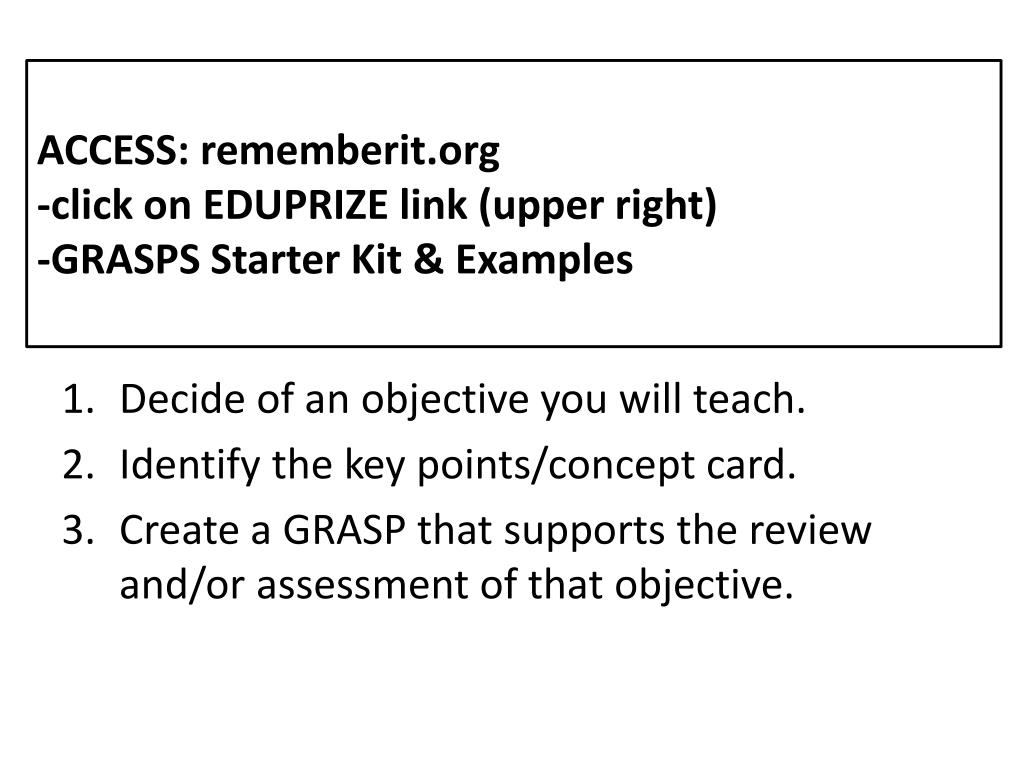 ACCESS: rememberit.org
-click on EDUPRIZE link (upper right)
-GRASPS Starter Kit & Examples

1. Decide of an objective you will teach.
2. Identify the key points/concept card.
3. Create a GRASP that supports the review and/or assessment of that objective.